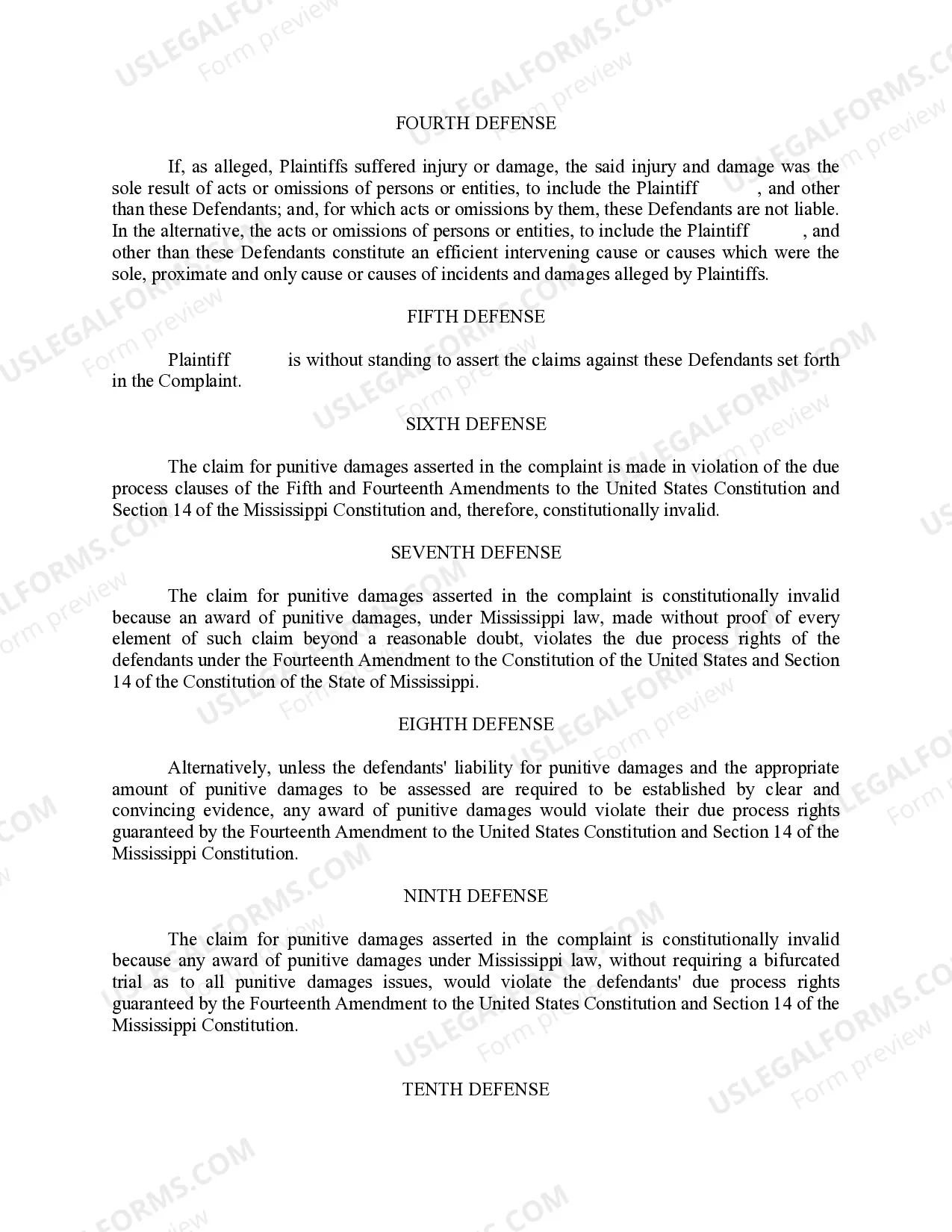 USLEGALFORMS.COM
Form preview

FOURTH DEFENSE

If, as alleged, Plaintiffs suffered injury or damage, the said injury and damage was the sole result of acts or omissions of persons or entities, to include the Plaintiff , and other than these Defendants; and, for which acts or omissions by them, these Defendants are not liable. In the alternative, the acts or omissions of persons or entities, to include the Plaintiff , and other than these Defendants constitute an efficient intervening cause or causes which were the sole, proximate and only cause or causes of incidents and damages alleged by Plaintiffs.

FIFTH DEFENSE

Plaintiff is without standing to assert the claims against these Defendants set forth in the Complaint.

SIXTH DEFENSE

The claim for punitive damages asserted in the complaint is made in violation of the due process clauses of the Fifth and Fourteenth Amendments to the United States Constitution and Section 14 of the Mississippi Constitution and, therefore, constitutionally invalid.

SEVENTH DEFENSE

The claim for punitive damages asserted in the complaint is constitutionally invalid because an award of punitive damages, under Mississippi law, made without proof of every element of such claim beyond a reasonable doubt, violates the due process rights of the defendants under the Fourteenth Amendment to the Constitution of the United States and Section 14 of the Constitution of the State of Mississippi.

EIGHTH DEFENSE

Alternatively, unless the defendants' liability for punitive damages and the appropriate amount of punitive damages to be assessed are required to be established by clear and convincing evidence, any award of punitive damages would violate their due process rights guaranteed by the Fourteenth Amendment to the United States Constitution and Section 14 of the Mississippi Constitution.

NINTH DEFENSE

The claim for punitive damages asserted in the complaint is constitutionally invalid because any award of punitive damages under Mississippi law, without requiring a bifurcated trial as to all punitive damages issues, would violate the defendants' due process rights guaranteed by the Fourteenth Amendment to the United States Constitution and Section 14 of the Mississippi Constitution.

TENTH DEFENSE